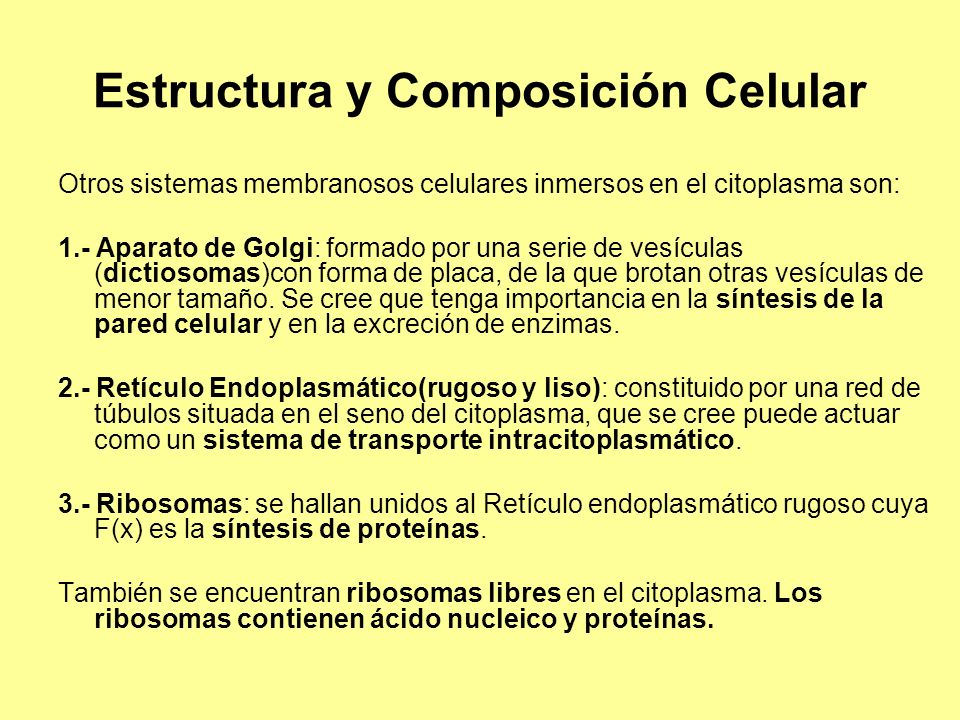 Estructura y Composición Celular

Otros sistemas membranosos celulares inmersos en el citoplasma son:

1.- Aparato de Golgi: formado por una serie de vesículas (dictiosomas)con forma de placa, de la que brotan otras vesículas de menor tamaño. Se cree que tenga importancia en la síntesis de la pared celular y en la excreción de enzimas.

2.- Retículo Endoplasmático(rugoso y liso): constituido por una red de túbulos situada en el seno del citoplasma, que se cree puede actuar como un sistema de transporte intracitoplasmático.

3.- Ribosomas: se hallan unidos al Retículo endoplasmático rugoso cuya F(x) es la síntesis de proteínas.

También se encuentran ribosomas libres en el citoplasma. Los ribosomas contienen ácido nucleico y proteínas.